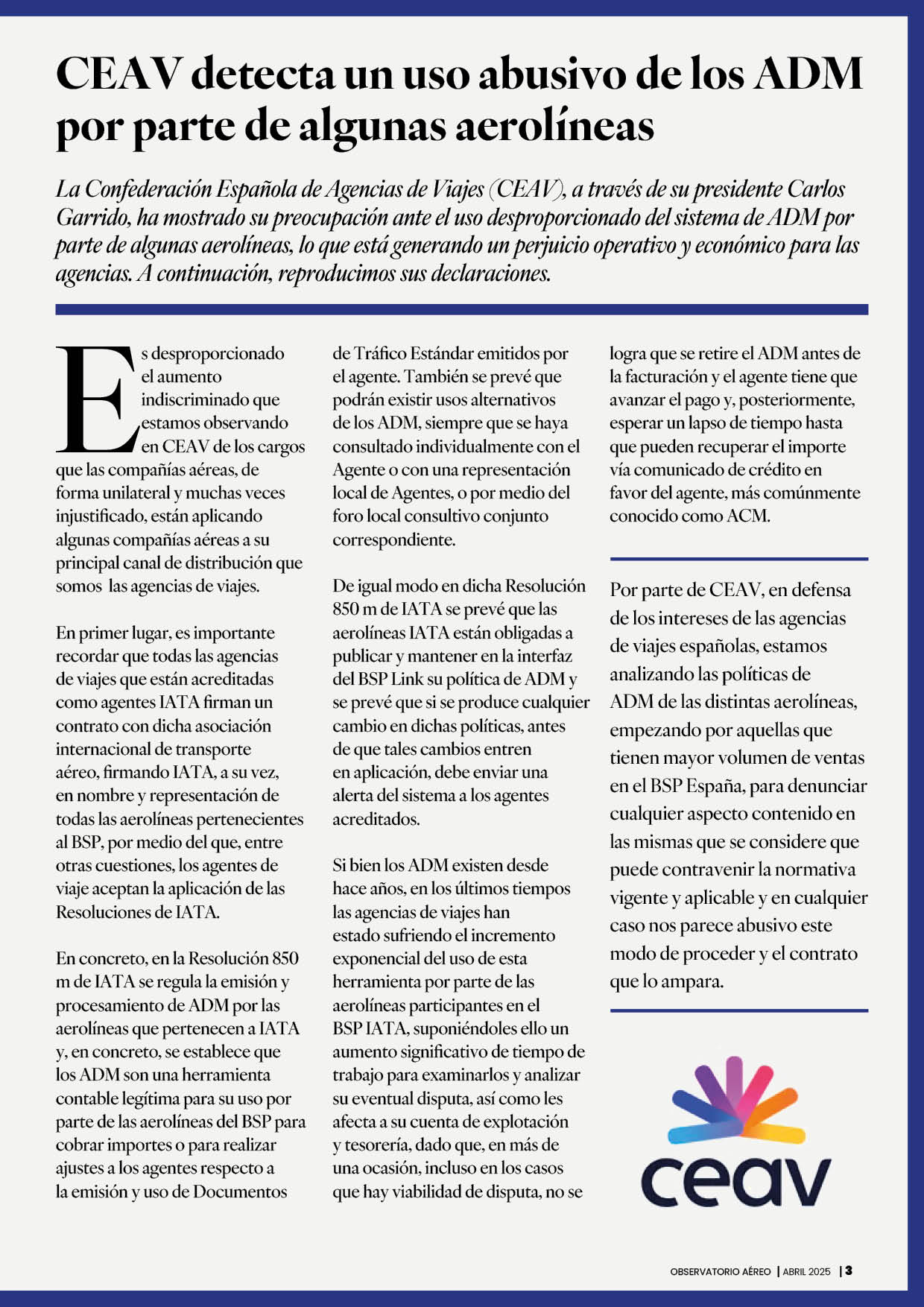 CEAV detecta un uso abusivo de los ADM por parte de algunas aerolíneas

La Confederación Española de Agencias de Viajes (CEAV), a través de su presidente Carlos Garrido, ha mostrado su preocupación ante el uso desproporcionado del sistema de ADM por parte de algunas aerolíneas, lo que está generando un perjuicio operativo y económico para las agencias. A continuación, reproducimos sus declaraciones.

Es desproporcionado el aumento indiscriminado que estamos observando en CEAV de los cargos que las compañías aéreas, de forma unilateral y muchas veces injustificado, están aplicando algunas compañías aéreas a su principal canal de distribución que somos las agencias de viajes.

En primer lugar, es importante recordar que todas las agencias de viajes que están acreditadas como agentes IATA firman un contrato con dicha asociación internacional de transporte aéreo, firmando IATA, a su vez, en nombre y representación de todas las aerolíneas pertenecientes al BSP, por medio del que, entre otras cuestiones, los agentes de viaje aceptan la aplicación de las Resoluciones de IATA.

En concreto, en la Resolución 850 m de IATA se regula la emisión y procesamiento de ADM por las aerolíneas que pertenecen a IATA y, en concreto, se establece que los ADM son una herramienta contable legítima para su uso por parte de las aerolíneas del BSP para cobrar importes o para realizar ajustes a los agentes respecto a la emisión y uso de Documentos de Tráfico Estándar emitidos por el agente. También se prevé que podrán existir usos alternativos de los ADM, siempre que se haya consultado individualmente con el Agente o con una representación local de Agentes, o por medio del foro local consultivo conjunto correspondiente.

De igual modo en dicha Resolución 850 m de IATA se prevé que las aerolíneas IATA están obligadas a publicar y mantener en la interfaz del BSP Link su política de ADM y se prevé que si se produce cualquier cambio en dichas políticas, antes de que tales cambios entren en aplicación, debe enviar una alerta del sistema a los agentes acreditados.

Si bien los ADM existen desde hace años, en los últimos tiempos las agencias de viajes han estado sufriendo el incremento exponencial del uso de esta herramienta por parte de las aerolíneas participantes en el BSP IATA, suponiéndoles ello un aumento significativo de tiempo de trabajo para examinarlos y analizar su eventual disputa, así como les afecta a su cuenta de explotación y tesorería, dado que, en más de una ocasión, incluso en los casos que hay viabilidad de disputa, no se logra que se retire el ADM antes de la facturación y el agente tiene que avanzar el pago y, posteriormente, esperar un lapso de tiempo hasta que pueden recuperar el importe vía comunicado de crédito en favor del agente, más comúnmente conocido como ACM.

Por parte de CEAV, en defensa de los intereses de las agencias de viajes españolas, estamos analizando las políticas de ADM de las distintas aerolíneas, empezando por aquellas que tienen mayor volumen de ventas en el BSP España, para denunciar cualquier aspecto contenido en las mismas que se considere que puede contravenir la normativa vigente y aplicable y en cualquier caso nos parece abusivo este modo de proceder y el contrato que lo ampara.

ceav

OBSERVATORIO AÉREO | ABRIL 2025 | 3